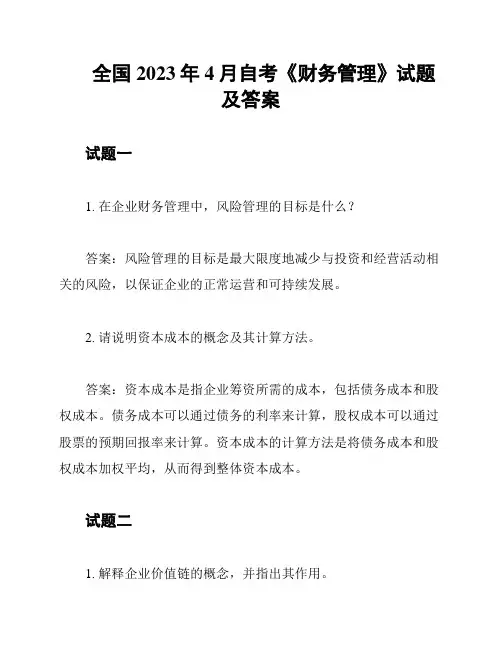 全国 2023 年 4 月自考《财务管理》试题及答案

试题一

1. 在企业财务管理中，风险管理的目标是什么？

答案：风险管理的目标是最大限度地减少与投资和经营活动相关的风险，以保证企业的正常运营和可持续发展。

2. 请说明资本成本的概念及其计算方法。

答案：资本成本是指企业筹资所需的成本，包括债务成本和股权成本。债务成本可以通过债务的利率来计算，股权成本可以通过股票的预期回报率来计算。资本成本的计算方法是将债务成本和股权成本加权平均，从而得到整体资本成本。

试题二

1. 解释企业价值链的概念，并指出其作用。